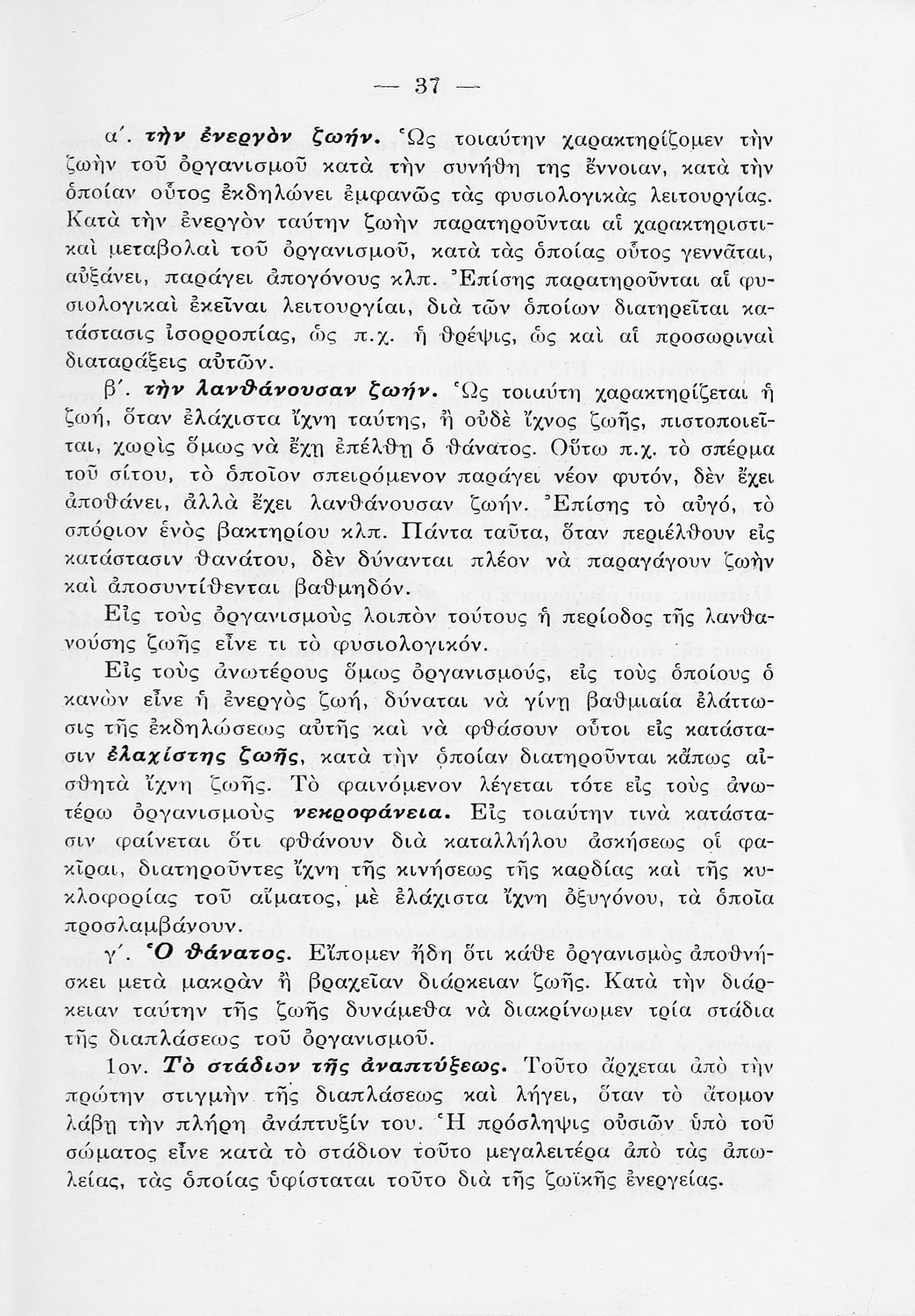 — 37 —

α΄. τὴν ἐνεργὸν ζωήν. Ὡς τοιαύτην χαρακτηρίζομεν τὴν ζωὴν τοῦ ὀργανισμοῦ κατὰ τὴν συνήθη της ἔννοιαν, κατὰ τὴν ὁποίαν οὗτος ἐκδηλώνει ἐμφανῶς τὰς φυσιολογικὰς λειτουργίας. Κατὰ τὴν ἐνεργὸν ταύτην ζωὴν παρατηροῦνται αἱ χαρακτηριστικαὶ μεταβολαὶ τοῦ ὀργανισμοῦ, κατὰ τὰς ὁποίας οὗτος γεννᾶται, αὐξάνει, παράγει ἀπογόνους κλπ. Ἐπίσης παρατηροῦνται αἱ φυσιολογικαὶ ἐκεῖναι λειτουργίαι, διὰ τῶν ὁποίων διατηρεῖται κατάστασις ἰσορροπίας, ὡς π.χ. ἡ θρέψις, ὡς καὶ αἱ προσωριναὶ διαταράξεις αὐτῶν.

β΄. τὴν λανθάνουσαν ζωήν. Ὡς τοιαύτη χαρακτηρίζεται ἡ ζωή, ὅταν ἐλάχιστα ἴχνη ταύτης, ἢ οὐδὲ ἴχνος ζωῆς, πιστοποιεῖται, χωρὶς ὅμως νὰ ἔχῃ ἐπέλθῃ ὁ θάνατος. Οὕτω π.χ. τὸ σπέρμα τοῦ σίτου, τὸ ὁποῖον σπειρόμενον παράγει νέον φυτόν, δὲν ἔχει ἀποθάνει, ἀλλὰ ἔχει λανθάνουσαν ζωήν. Ἐπίσης τὸ αὐγό, τὸ σπόριον ἑνὸς βακτηρίου κλπ. Πάντα ταῦτα, ὅταν περιέλθουν εἰς κατάστασιν θανάτου, δὲν δύνανται πλέον νὰ παραγάγουν ζωὴν καὶ ἀποσυντίθενται βαθμηδόν.

Εἰς τοὺς ὀργανισμοὺς λοιπὸν τούτους ἡ περίοδος τῆς λανθανούσης ζωῆς εἶνε τι τὸ φυσιολογικόν.

Εἰς τοὺς ἀνωτέρους ὅμως ὀργανισμούς, εἰς τοὺς ὁποίους ὁ κανὼν εἶνε ἡ ἐνεργὸς ζωή, δύναται νὰ γίνῃ βαθμιαία ἐλάττωσις τῆς ἐκδηλώσεως αὐτῆς καὶ νὰ φθάσουν οὗτοι εἰς κατάστασιν ἐλαχίστης ζωῆς, κατὰ τὴν ὁποίαν διατηροῦνται κάπως αἰσθητὰ ἴχνη ζωῆς. Τὸ φαινόμενον λέγεται τότε εἰς τοὺς ἀνωτέρω ὀργανισμοὺς νεκροφάνεια. Εἰς τοιαύτην τινὰ κατάστασιν φαίνεται ὅτι φθάνουν διὰ καταλλήλου ἀσκήσεως οἱ φακῖραι, διατηροῦντες ἴχνη τῆς κινήσεως τῆς καρδίας καὶ τῆς κυκλοφορίας τοῦ αἵματος, μὲ ἐλάχιστα ἴχνη ὀξυγόνου, τὰ ὁποῖα προσλαμβάνουν.

γ΄. Ὁ θάνατος. Εἴπομεν ἤδη ὅτι κάθε ὀργανισμὸς ἀποθνήσκει μετὰ μακρὰν ἢ βραχεῖαν διάρκειαν ζωῆς. Κατὰ τὴν διάρκειαν ταύτην τῆς ζωῆς δυνάμεθα νὰ διακρίνωμεν τρία στάδια τῆς διαπλάσεως τοῦ ὀργανισμοῦ.

1ον. Τὸ στάδιον τῆς ἀναπτύξεως. Τοῦτο ἄρχεται ἀπὸ τὴν πρώτην στιγμὴν τῆς διαπλάσεως καὶ λήγει, ὅταν τὸ ἄτομον λάβῃ τὴν πλήρη ἀνάπτυξίν του. Ἡ πρόσληψις οὐσιῶν ὑπὸ τοῦ σώματος εἶνε κατὰ τὸ στάδιον τοῦτο μεγαλειτέρα ἀπὸ τὰς ἀπωλείας, τὰς ὁποίας ὑφίσταται τοῦτο διὰ τῆς ζωϊκῆς ἐνεργείας.